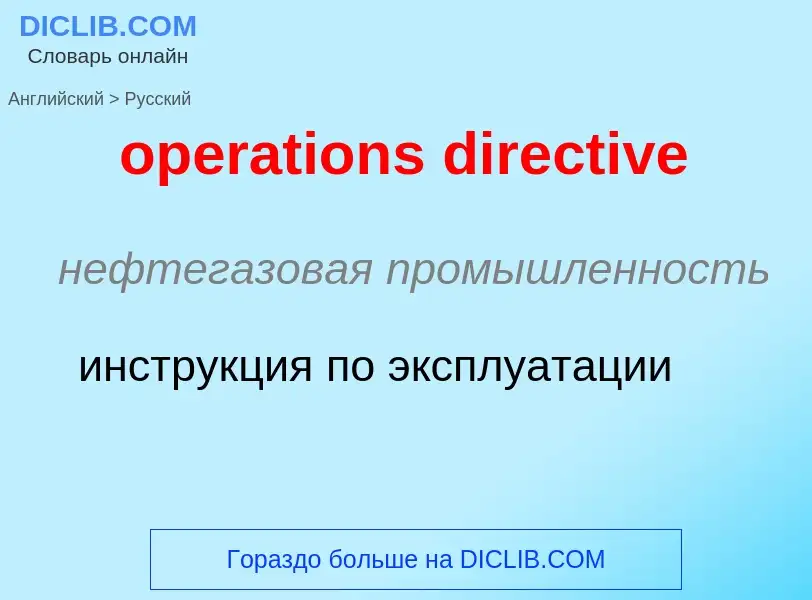 DICLIB.COM
Словарь онлайн

Английский > Русский

operations directive

нефтегазовая промышленность

инструкция по эксплуатации

Гораздо больше на DICLIB.COM